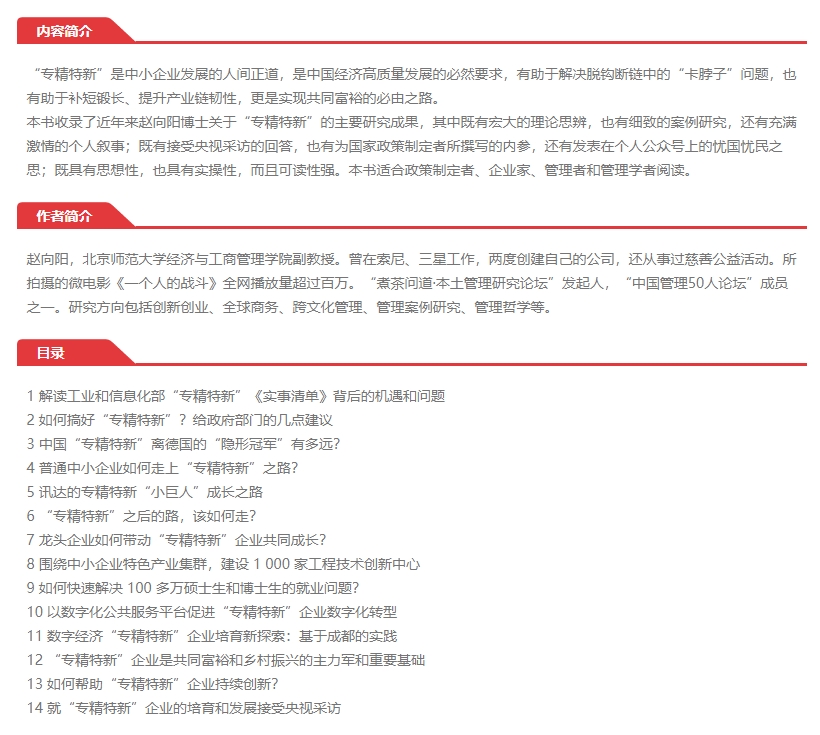 内容简介

“专精特新”是中小企业发展的人间正道，是中国经济高质量发展的必然要求，有助于解决脱钩断链中的“卡脖子”问题，也有助于补短锻长、提升产业链韧性，更是实现共同富裕的必由之路。
本书收录了近年来赵向阳博士关于“专精特新”的主要研究成果，其中既有宏大的理论思辨，也有细致的案例研究，还有充满激情的个人叙事；既有接受央视采访的回答，也有为国家政策制定者所撰写的内参，还有发表在个人公众号上的忧国忧民之思；既具有思想性，也具有实操性，而且可读性强。本书适合政策制定者、企业家、管理者和管理学者阅读。

作者简介

赵向阳，北京师范大学经济与工商管理学院副教授。曾在索尼、三星工作，两度创建自己的公司，还从事过慈善公益活动。所拍摄的微电影《一个人的战斗》全网播放量超过百万。“煮茶问道·本土管理研究论坛”发起人，“中国管理50人论坛”成员之一。研究方向包括创新创业、全球商务、跨文化管理、管理案例研究、管理哲学等。

目录

1 解读工业和信息化部“专精特新”《实事清单》背后的机遇和问题
2 如何搞好“专精特新”？给政府部门的几点建议
3 中国“专精特新”离德国的“隐形冠军”有多远？
4 普通中小企业如何走上“专精特新”之路？
5 讯达的专精特新“小巨人”成长之路
6 “专精特新”之后的路，该如何走？
7 龙头企业如何带动“专精特新”企业共同成长？
8 围绕中小企业特色产业集群，建设 1 000 家工程技术创新中心
9 如何快速解决 100 多万硕士生和博士生的就业问题？
10 以数字化公共服务平台促进“专精特新”企业数字化转型
11 数字经济“专精特新”企业培育新探索：基于成都的实践
12 “专精特新”企业是共同富裕和乡村振兴的主力军和重要基础
13 如何帮助“专精特新”企业持续创新？
14 就“专精特新”企业的培育和发展接受央视采访